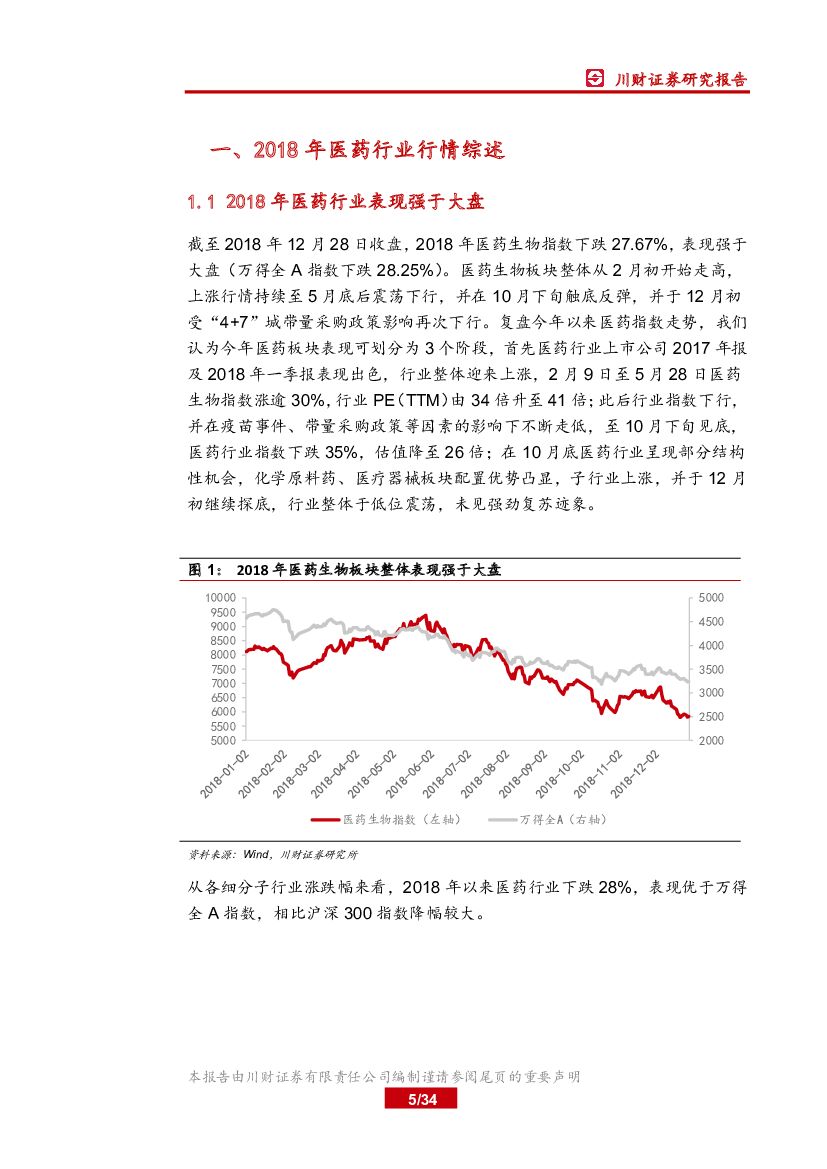 川财证券研究报告

一、2018 年医药行业行情综述

1.1 2018 年医药行业表现强于大盘

截至 2018 年 12 月 28 日收盘，2018 年医药生物指数下跌 27.67%，表现强于大盘（万得全 A 指数下跌 28.25%）。医药生物板块整体从 2 月初开始走高，上涨行情持续至 5 月底后震荡下行，并在 10 月下旬触底反弹，并于 12 月初受“4+7”城带量采购政策影响再次下行。复盘今年以来医药指数走势，我们认为今年医药板块表现可划分为 3 个阶段，首先医药行业上市公司 2017 年报及 2018 年一季报表现出色，行业整体迎来上涨，2 月 9 日至 5 月 28 日医药生物指数涨逾 30%，行业 PE（TTM）由 34 倍升至 41 倍；此后行业指数下行，并在疫苗事件、带量采购政策等因素的影响下不断走低，至 10 月下旬见底，医药行业指数下跌 35%，估值降至 26 倍；在 10 月底医药行业呈现部分结构性机会，化学原料药、医疗器械板块配置优势凸显，子行业上涨，并于 12 月初继续探底，行业整体于低位震荡，未见强劲复苏迹象。

图 1： 2018 年医药生物板块整体表现强于大盘

10000
9500
9000
8500
8000
7500
7000
6500
6000
5500
5000

5000
4500
4000
3500
3000
2500
2000

2018-01-02
2018-02-02
2018-03-02
2018-04-02
2018-05-02
2018-06-02
2018-07-02
2018-08-02
2018-09-02
2018-10-02
2018-11-02
2018-12-02

医药生物指数（左轴）
万得全A（右轴）

资料来源：Wind，川财证券研究所

从各细分子行业涨跌幅来看，2018 年以来医药行业下跌 28%，表现优于万得全 A 指数，相比沪深 300 指数降幅较大。

本报告由川财证券有限责任公司编制谨请参阅尾页的重要声明

5/34